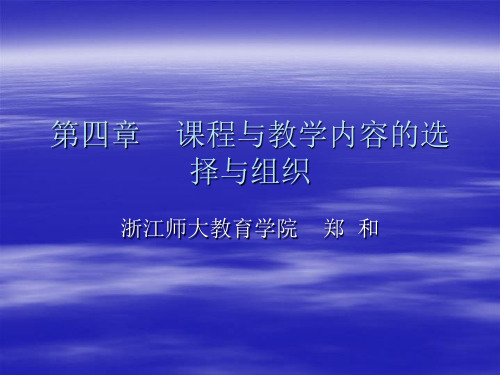 第四章　课程与教学内容的选择与组织

浙江师大教育学院　郑　和